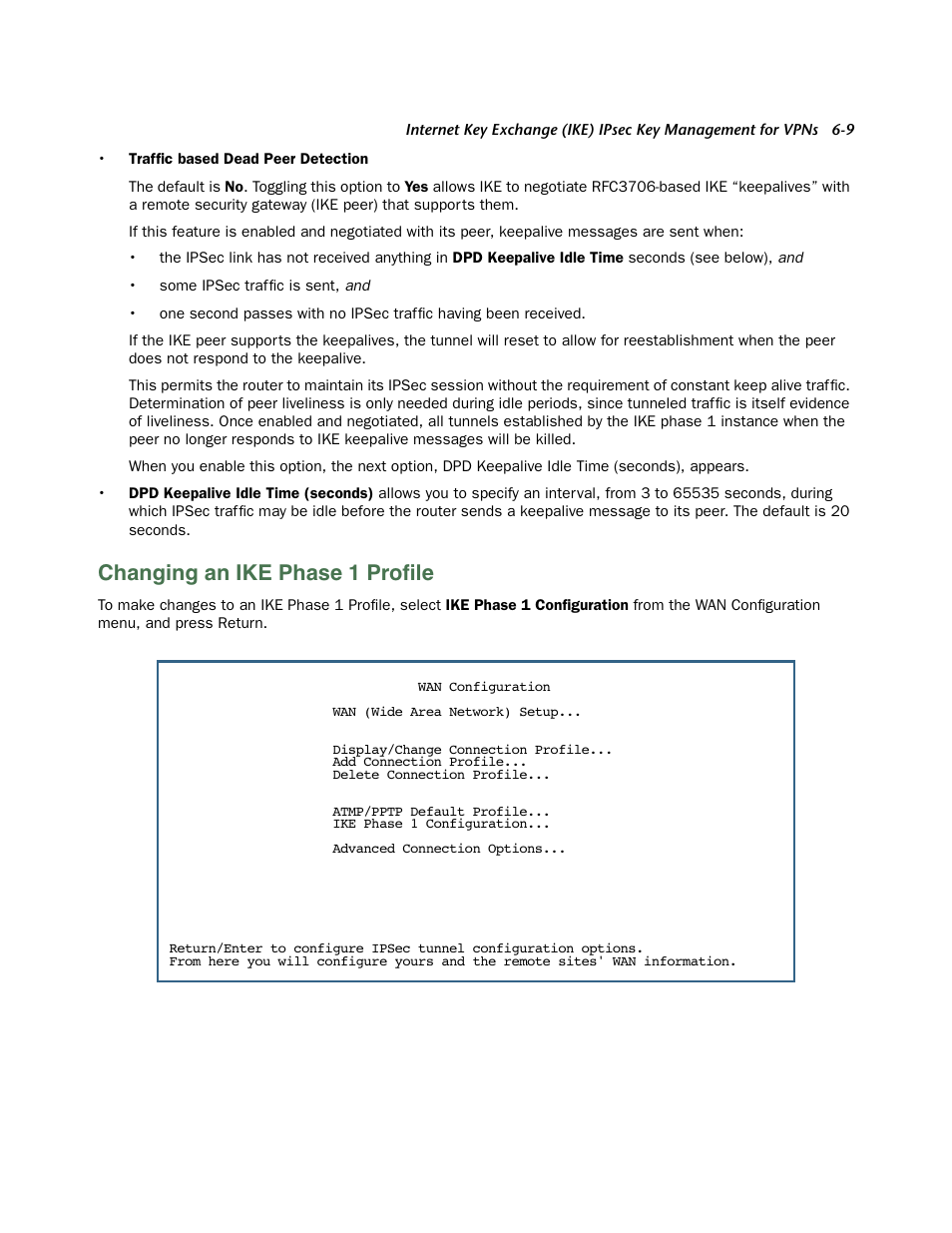 Internet Key Exchange (IKE) IPsec Key Management for VPNs 6-9

• Traffic based Dead Peer Detection

The default is No. Toggling this option to Yes allows IKE to negotiate RFC3706-based IKE “keepalives” with a remote security gateway (IKE peer) that supports them.

If this feature is enabled and negotiated with its peer, keepalive messages are sent when:

• the IPSec link has not received anything in DPD Keepalive Idle Time seconds (see below), and

• some IPSec traffic is sent, and

• one second passes with no IPSec traffic having been received.

If the IKE peer supports the keepalives, the tunnel will reset to allow for reestablishment when the peer does not respond to the keepalive.

This permits the router to maintain its IPSec session without the requirement of constant keep alive traffic. Determination of peer liveliness is only needed during idle periods, since tunneled traffic is itself evidence of liveliness. Once enabled and negotiated, all tunnels established by the IKE phase 1 instance when the peer no longer responds to IKE keepalive messages will be killed.

When you enable this option, the next option, DPD Keepalive Idle Time (seconds), appears.

• DPD Keepalive Idle Time (seconds) allows you to specify an interval, from 3 to 65535 seconds, during which IPSec traffic may be idle before the router sends a keepalive message to its peer. The default is 20 seconds.

Changing an IKE Phase 1 Profile

To make changes to an IKE Phase 1 Profile, select IKE Phase 1 Configuration from the WAN Configuration menu, and press Return.

WAN Configuration

WAN (Wide Area Network) Setup...

Display/Change Connection Profile...
Add Connection Profile...
Delete Connection Profile...

ATMP/PPTP Default Profile...
IKE Phase 1 Configuration...

Advanced Connection Options...

Return/Enter to configure IPSec tunnel configuration options.
From here you will configure yours and the remote sites' WAN information.